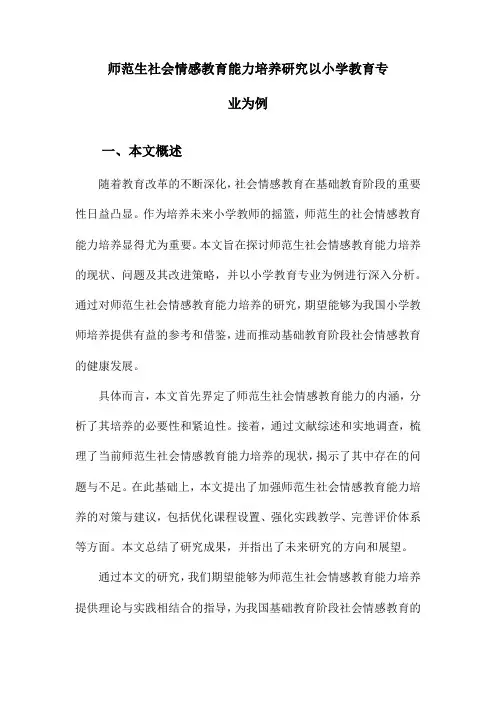 师范生社会情感教育能力培养研究以小学教育专业为例

一、本文概述

随着教育改革的不断深化，社会情感教育在基础教育阶段的重要性日益凸显。作为培养未来小学教师的摇篮，师范生的社会情感教育能力培养显得尤为重要。本文旨在探讨师范生社会情感教育能力培养的现状、问题及其改进策略，并以小学教育专业为例进行深入分析。通过对师范生社会情感教育能力培养的研究，期望能够为我国小学教师培养提供有益的参考和借鉴，进而推动基础教育阶段社会情感教育的健康发展。

具体而言，本文首先界定了师范生社会情感教育能力的内涵，分析了其培养的必要性和紧迫性。接着，通过文献综述和实地调查，梳理了当前师范生社会情感教育能力培养的现状，揭示了其中存在的问题与不足。在此基础上，本文提出了加强师范生社会情感教育能力培养的对策与建议，包括优化课程设置、强化实践教学、完善评价体系等方面。本文总结了研究成果，并指出了未来研究的方向和展望。

通过本文的研究，我们期望能够为师范生社会情感教育能力培养提供理论与实践相结合的指导，为我国基础教育阶段社会情感教育的